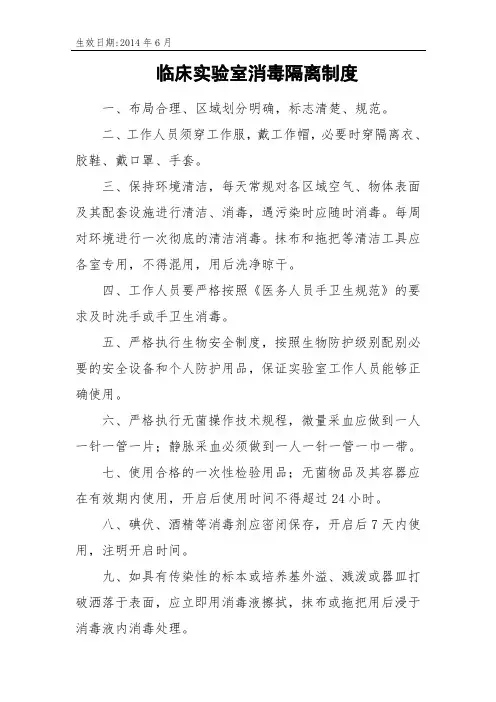 生效日期:2014 年 6 月

临床实验室消毒隔离制度

一、布局合理、区域划分明确，标志清楚、规范。

二、工作人员须穿工作服，戴工作帽，必要时穿隔离衣、胶鞋、戴口罩、手套。

三、保持环境清洁，每天常规对各区域空气、物体表面及其配套设施进行清洁、消毒，遇污染时应随时消毒。每周对环境进行一次彻底的清洁消毒。抹布和拖把等清洁工具应各室专用，不得混用，用后洗净晾干。

四、工作人员要严格按照《医务人员手卫生规范》的要求及时洗手或手卫生消毒。

五、严格执行生物安全制度，按照生物防护级别配别必要的安全设备和个人防护用品，保证实验室工作人员能够正确使用。

六、严格执行无菌操作技术规程，微量采血应做到一人一针一管一片；静脉采血必须做到一人一针一管一巾一带。

七、使用合格的一次性检验用品；无菌物品及其容器应在有效期内使用，开启后使用时间不得超过 24 小时。

八、碘伏、酒精等消毒剂应密闭保存，开启后 7 天内使用，注明开启时间。

九、如具有传染性的标本或培养基外溢、溅泼或器皿打破洒落于表面，应立即用消毒液擦拭，抹布或拖把用后浸于消毒液内消毒处理。